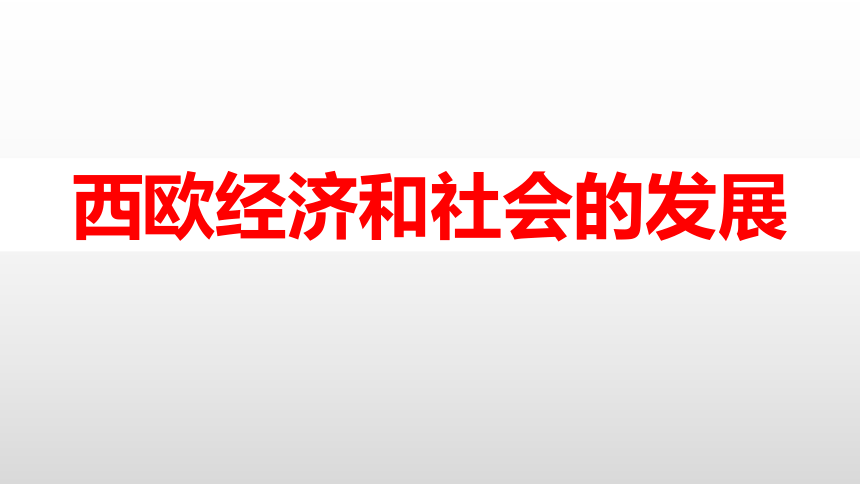 西欧经济和社会的发展